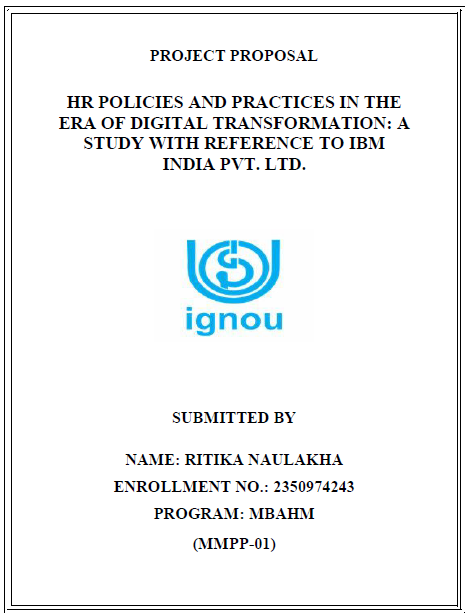 PROJECT PROPOSAL

HR POLICIES AND PRACTICES IN THE ERA OF DIGITAL TRANSFORMATION: A STUDY WITH REFERENCE TO IBM INDIA PVT. LTD.

ignou

SUBMITTED BY

NAME: RITIKA NAULAKHA

ENROLLMENT NO.: 2350974243

PROGRAM: MBAHM

(MMPP-01)